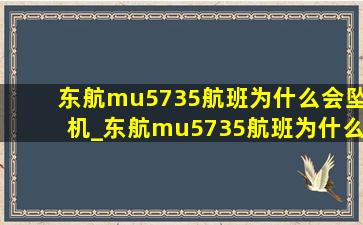 东航mu5735航班为什么会坠机_东航mu5735航班为什么